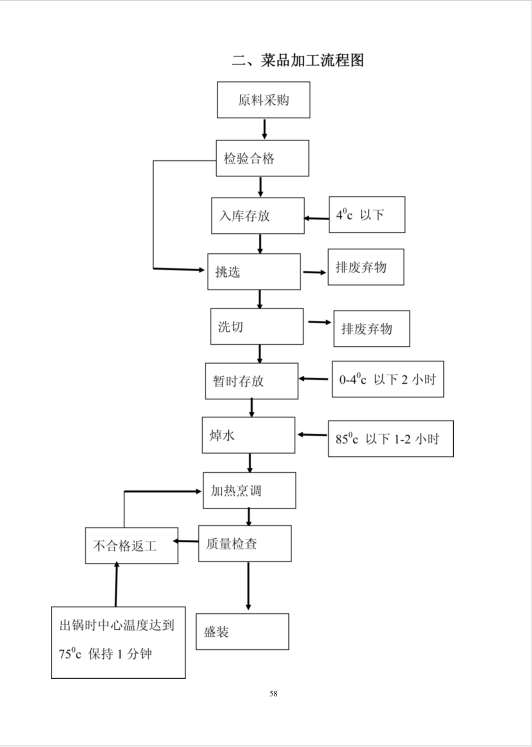 二、菜品加工流程图

原料采购

检验合格

入库存放

$4^0$c 以下

挑选

排废弃物

洗切

排废弃物

暂时存放

0-$4^0$c 以下 2 小时

焯水

$85^0$c 以下 1-2 小时

加热烹调

不合格返工

质量检查

出锅时中心温度达到 $75^0$c 保持 1 分钟

盛装

58